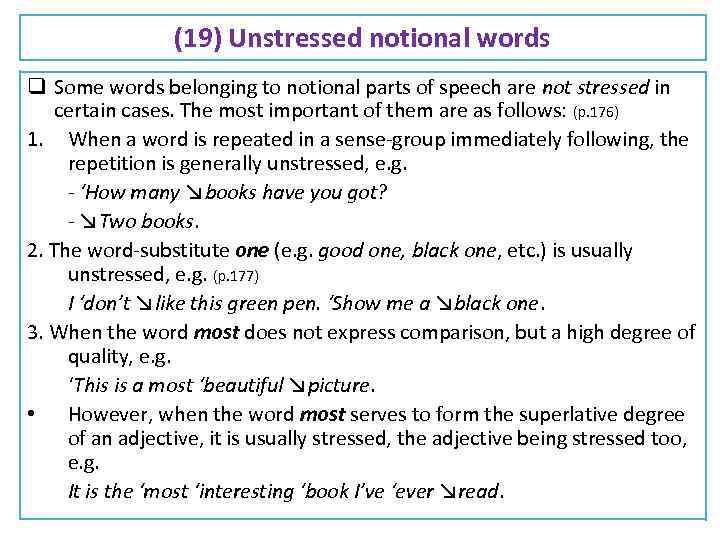 (19) Unstressed notional words

☐ Some words belonging to notional parts of speech are not stressed in certain cases. The most important of them are as follows: (p.176)

1. When a word is repeated in a sense-group immediately following, the repetition is generally unstressed, e.g.

- 'How many ↘books have you got?

- ↘Two books.

2. The word-substitute one (e.g. good one, black one, etc.) is usually unstressed, e.g. (p.177)

I 'don't ↘like this green pen. 'Show me a ↘black one.

3. When the word most does not express comparison, but a high degree of quality, e.g.

'This is a most 'beautiful ↘picture.

• However, when the word most serves to form the superlative degree of an adjective, it is usually stressed, the adjective being stressed too, e.g.

It is the 'most 'interesting 'book I've 'ever ↘read.